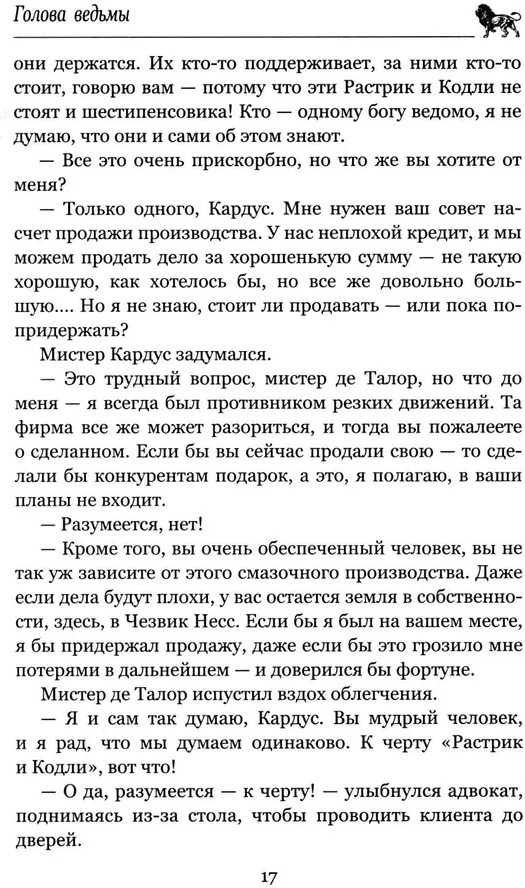 Голова ведьмы

они держатся. Их кто-то поддерживает, за ними кто-то стоит, говорю вам — потому что эти Растрик и Кодли не стоят и шестипенсовика! Кто — одному богу ведомо, я не думаю, что они и сами об этом знают.

— Все это очень прискорбно, но что же вы хотите от меня?

— Только одного, Кардус. Мне нужен ваш совет насчет продажи производства. У нас неплохой кредит, и мы можем продать дело за хорошенькую сумму — не такую хорошую, как хотелось бы, но все же довольно большую.... Но я не знаю, стоит ли продавать — или пока попридержать?

Мистер Кардус задумался.

— Это трудный вопрос, мистер де Талор, но что до меня — я всегда был противником резких движений. Та фирма все же может разориться, и тогда вы пожалеете о сделанном. Если бы вы сейчас продали свою — то сделали бы конкурентам подарок, а это, я полагаю, в ваши планы не входит.

— Разумеется, нет!

— Кроме того, вы очень обеспеченный человек, вы не так уж зависите от этого смазочного производства. Даже если дела будут плохи, у вас остается земля в собственности, здесь, в Чезвик Несс. Если бы я был на вашем месте, я бы придержал продажу, даже если бы это грозило мне потерями в дальнейшем — и доверился бы фортуне.

Мистер де Талор испустил вздох облегчения.

— Я и сам так думаю, Кардус. Вы мудрый человек, и я рад, что мы думаем одинаково. К черту «Растрик и Кодли», вот что!

— О да, разумеется — к черту! — улыбнулся адвокат, поднимаясь из-за стола, чтобы проводить клиента до дверей.

17